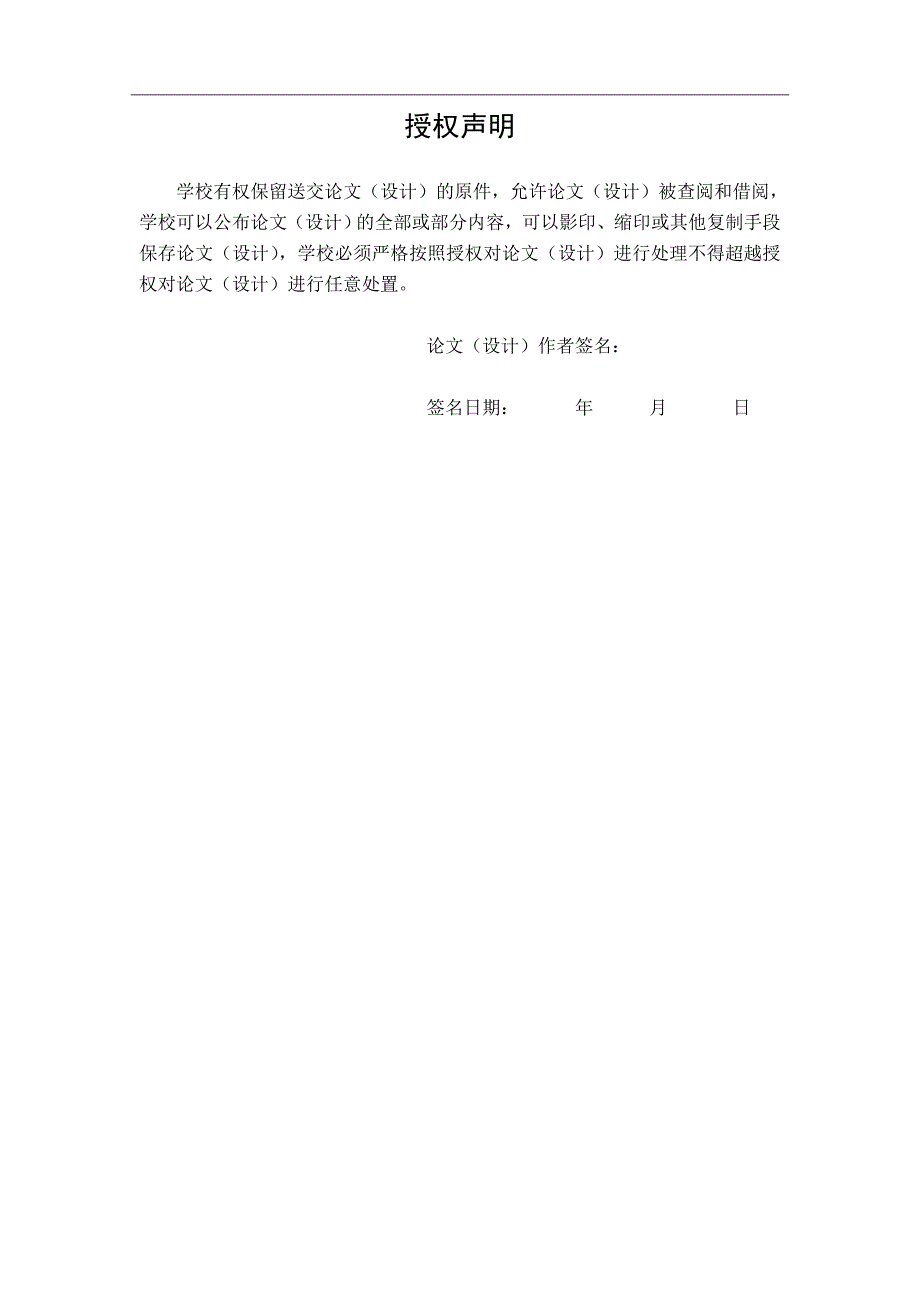 授权声明

学校有权保留送交论文（设计）的原件，允许论文（设计）被查阅和借阅，学校可以公布论文（设计）的全部或部分内容，可以影印、缩印或其他复制手段保存论文（设计），学校必须严格按照授权对论文（设计）进行处理不得超越授权对论文（设计）进行任意处置。

论文（设计）作者签名：

签名日期：　　年　　月　　日